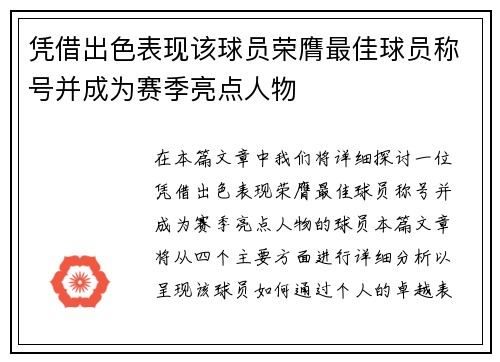 凭借出色表现该球员荣膺最佳球员称号并成为赛季亮点人物

在本篇文章中我们将详细探讨一位凭借出色表现荣膺最佳球员称号并成为赛季亮点人物的球员本篇文章将从四个主要方面进行详细分析以呈现该球员如何通过个人的卓越表